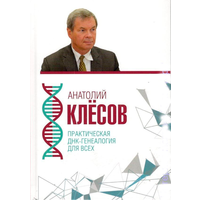 АНАТОЛИЙ
КЛЁСОВ

ПРАКТИЧЕСКАЯ ДНК-ГЕНЕАЛОГИЯ ДЛЯ ВСЕХ